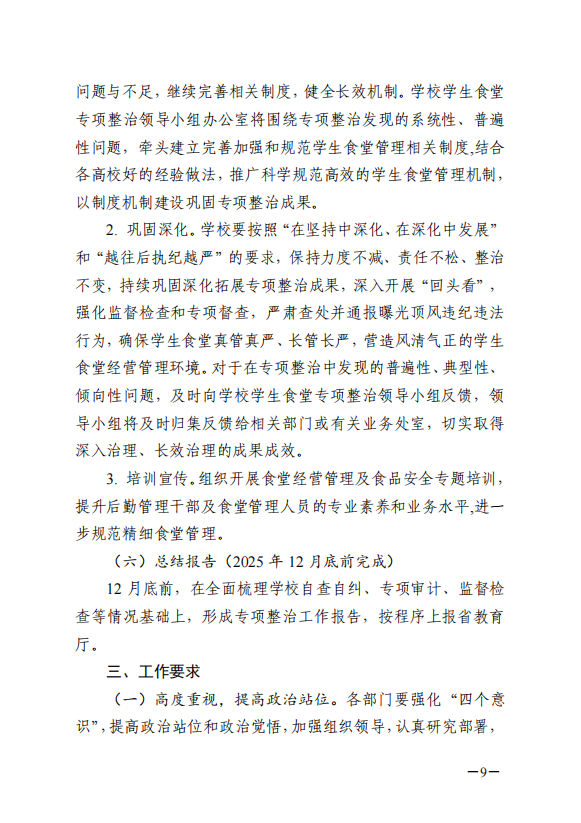 问题与不足，继续完善相关制度，健全长效机制。学校学生食堂专项整治领导小组办公室将围绕专项整治发现的系统性、普遍性问题，牵头建立完善加强和规范学生食堂管理相关制度，结合各高校好的经验做法，推广科学规范高效的学生食堂管理机制，以制度机制建设巩固专项整治成果。

2. 巩固深化。学校要按照“在坚持中深化、在深化中发展”和“越往后执纪越严”的要求，保持力度不减、责任不松、整治不变，持续巩固深化拓展专项整治成果，深入开展“回头看”，强化监督检查和专项督查，严肃查处并通报曝光顶风违纪违法行为，确保学生食堂真管真严、长管长严，营造风清气正的学生食堂经营管理环境。对于在专项整治中发现的普遍性、典型性、倾向性问题，及时向学校学生食堂专项整治领导小组反馈，领导小组将及时归集反馈给相关部门或有关业务处室，切实取得深入治理、长效治理的成果成效。

3. 培训宣传。组织开展食堂经营管理及食品安全专题培训，提升后勤管理干部及食堂管理人员的专业素养和业务水平，进一步规范精细食堂管理。

（六）总结报告（2025 年 12 月底前完成）

12 月底前，在全面梳理学校自查自纠、专项审计、监督检查等情况基础上，形成专项整治工作报告，按程序上报省教育厅。

三、工作要求

（一）高度重视，提高政治站位。各部门要强化“四个意识”，提高政治站位和政治觉悟，加强组织领导，认真研究部署，

—9—